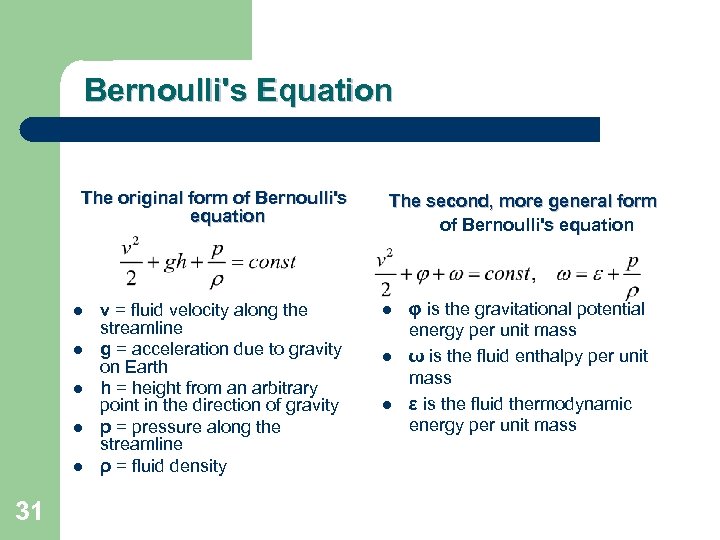 Bernoulli's Equation

The original form of Bernoulli's equation

$\frac{v^2}{2} + gh + \frac{p}{\rho} = const$

- v = fluid velocity along the streamline
- g = acceleration due to gravity on Earth
- h = height from an arbitrary point in the direction of gravity
- p = pressure along the streamline
- ρ = fluid density

The second, more general form of Bernoulli's equation

$\frac{v^2}{2} + \varphi + \omega = const, \quad \omega = \varepsilon + \frac{p}{\rho}$

- φ is the gravitational potential energy per unit mass
- ω is the fluid enthalpy per unit mass
- ε is the fluid thermodynamic energy per unit mass

31